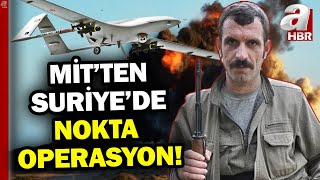 a
a
HBR

MİT'TEN SURİYE'DE NOKTA OPERASYON!